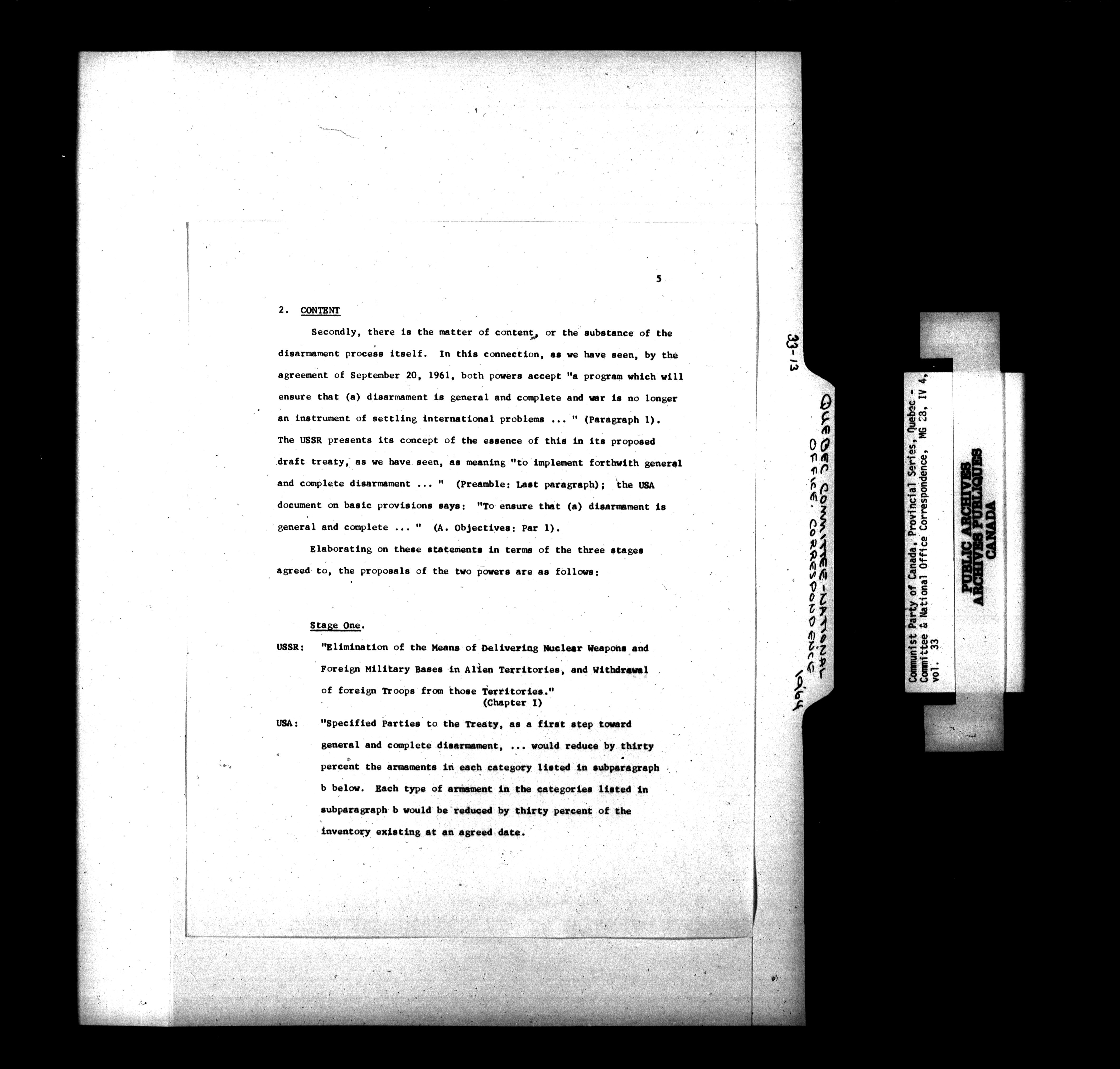 5

2. CONTENT

Secondly, there is the matter of content, or the substance of the disarmament process itself. In this connection, as we have seen, by the agreement of September 20, 1961, both powers accept "a program which will ensure that (a) disarmament is general and complete and war is no longer an instrument of settling international problems ... " (Paragraph 1). The USSR presents its concept of the essence of this in its proposed draft treaty, as we have seen, as meaning "to implement forthwith general and complete disarmament ... " (Preamble: Last paragraph); the USA document on basic provisions says: "To ensure that (a) disarmament is general and complete ... " (A. Objectives: Par 1).

Elaborating on these statements in terms of the three stages agreed to, the proposals of the two powers are as follows:

Stage One.

USSR: "Elimination of the Means of Delivering Nuclear Weapons and Foreign Military Bases in Alien Territories, and Withdrawal of foreign Troops from those Territories."
(Chapter I)

USA: "Specified Parties to the Treaty, as a first step toward general and complete disarmament, ... would reduce by thirty percent the armaments in each category listed in subparagraph b below. Each type of armament in the categories listed in subparagraph b would be reduced by thirty percent of the inventory existing at an agreed date.

33-13
QUEBEC COMMITTEE-NATIONAL OFFICE. CORRESPONDENCE 1964

Communist Party of Canada, Provincial Series, Quebec - Committee & National Office Correspondence, MG 28, IV 4, vol. 33

PUBLIC ARCHIVES
ARCHIVES PUBLIQUES
CANADA